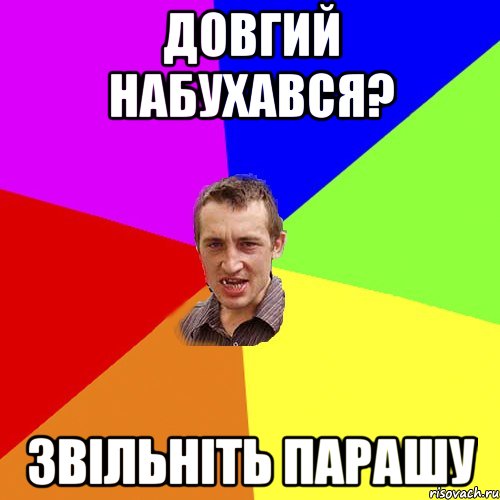 ДОВГИЙ НАБУХАВСЯ?

ЗВІЛЬНІТЬ ПАРАШУ

risovach.ru